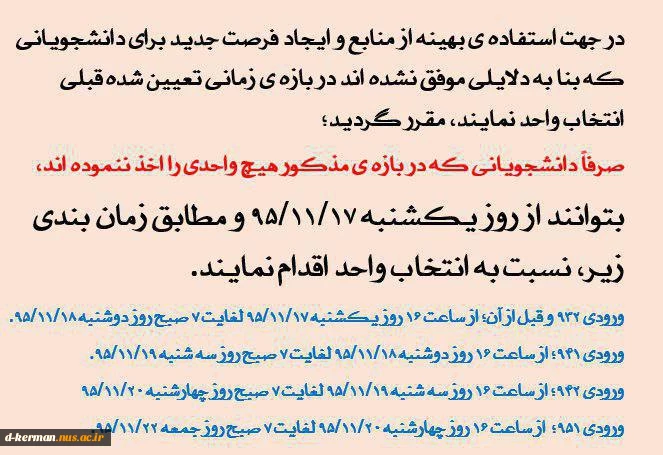 در جهت استفاده ی بهینه از منابع و ایجاد فرصت جدید برای دانشجویانی که بنا به دلایلی موفق نشده اند در بازه ی زمانی تعیین شده قبلی انتخاب واحد نمایند، مقرر گردید؛

صرفاً دانشجویانی که در بازه ی مذکور هیچ واحدی را اخذ ننموده اند،

بتوانند از روز یکشنبه ۹۵/۱۱/۱۷ و مطابق زمان بندی زیر، نسبت به انتخاب واحد اقدام نمایند.

ورودی ۹۳۲ و قبل از آن؛ از ساعت ۱۶ روز یکشنبه ۹۵/۱۱/۱۷ لغایت ۷ صبح روز دوشنبه ۹۵/۱۱/۱۸.

ورودی ۹۴۱؛ از ساعت ۱۶ روز دوشنبه ۹۵/۱۱/۱۸ لغایت ۷ صبح روز سه شنبه ۹۵/۱۱/۱۹.

ورودی ۹۴۲؛ از ساعت ۱۶ روز سه شنبه ۹۵/۱۱/۱۹ لغایت ۷ صبح روز چهارشنبه ۹۵/۱۱/۲۰

ورودی ۹۵۱؛ از ساعت ۱۶ روز چهارشنبه ۹۵/۱۱/۲۰ لغایت ۷ صبح روز جمعه ۹۵/۱۱/۲۲.

d-kerman.nus.ac.ir